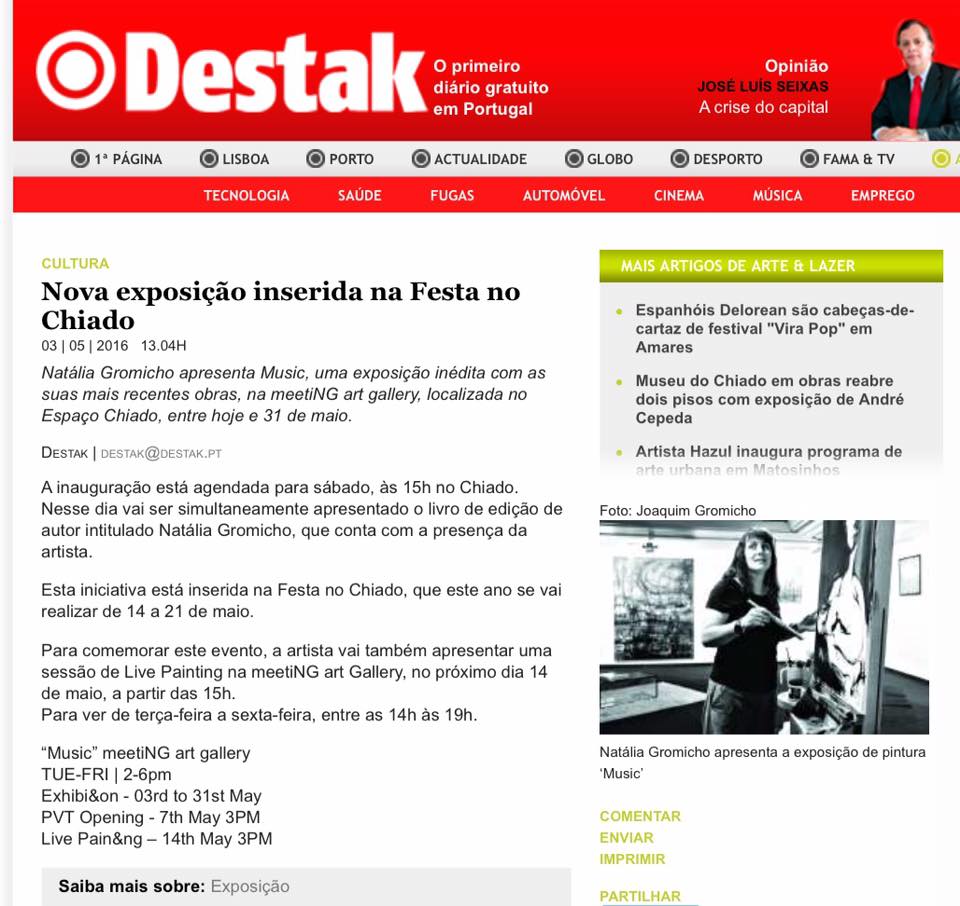 Destak O primeiro diário gratuito em Portugal

Opinião
JOSÉ LUÍS SEIXAS
A crise do capital

1ª PÁGINA LISBOA PORTO ACTUALIDADE GLOBO DESPORTO FAMA & TV

TECNOLOGIA SAÚDE FUGAS AUTOMÓVEL CINEMA MÚSICA EMPREGO

CULTURA

Nova exposição inserida na Festa no Chiado

03 | 05 | 2016 13.04H

Natália Gromicho apresenta Music, uma exposição inédita com as suas mais recentes obras, na meetiNG art gallery, localizada no Espaço Chiado, entre hoje e 31 de maio.

DESTAK | DESTAK@DESTAK.PT

A inauguração está agendada para sábado, às 15h no Chiado. Nesse dia vai ser simultaneamente apresentado o livro de edição de autor intitulado Natália Gromicho, que conta com a presença da artista.

Esta iniciativa está inserida na Festa no Chiado, que este ano se vai realizar de 14 a 21 de maio.

Para comemorar este evento, a artista vai também apresentar uma sessão de Live Painting na meetiNG art Gallery, no próximo dia 14 de maio, a partir das 15h.
Para ver de terça-feira a sexta-feira, entre as 14h às 19h.

“Music” meetiNG art gallery
TUE-FRI | 2-6pm
Exhibi&on - 03rd to 31st May
PVT Opening - 7th May 3PM
Live Pain&ng – 14th May 3PM

Saiba mais sobre: Exposição

MAIS ARTIGOS DE ARTE & LAZER

Espanhóis Delorean são cabeças-de-cartaz de festival "Vira Pop" em Amares

Museu do Chiado em obras reabre dois pisos com exposição de André Cepeda

Artista Hazul inaugura programa de arte urbana em Matosinhos

Foto: Joaquim Gromicho

Natália Gromicho apresenta a exposição de pintura ‘Music’

COMENTAR
ENVIAR
IMPRIMIR

PARTILHAR